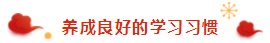 养成良好的学习习惯